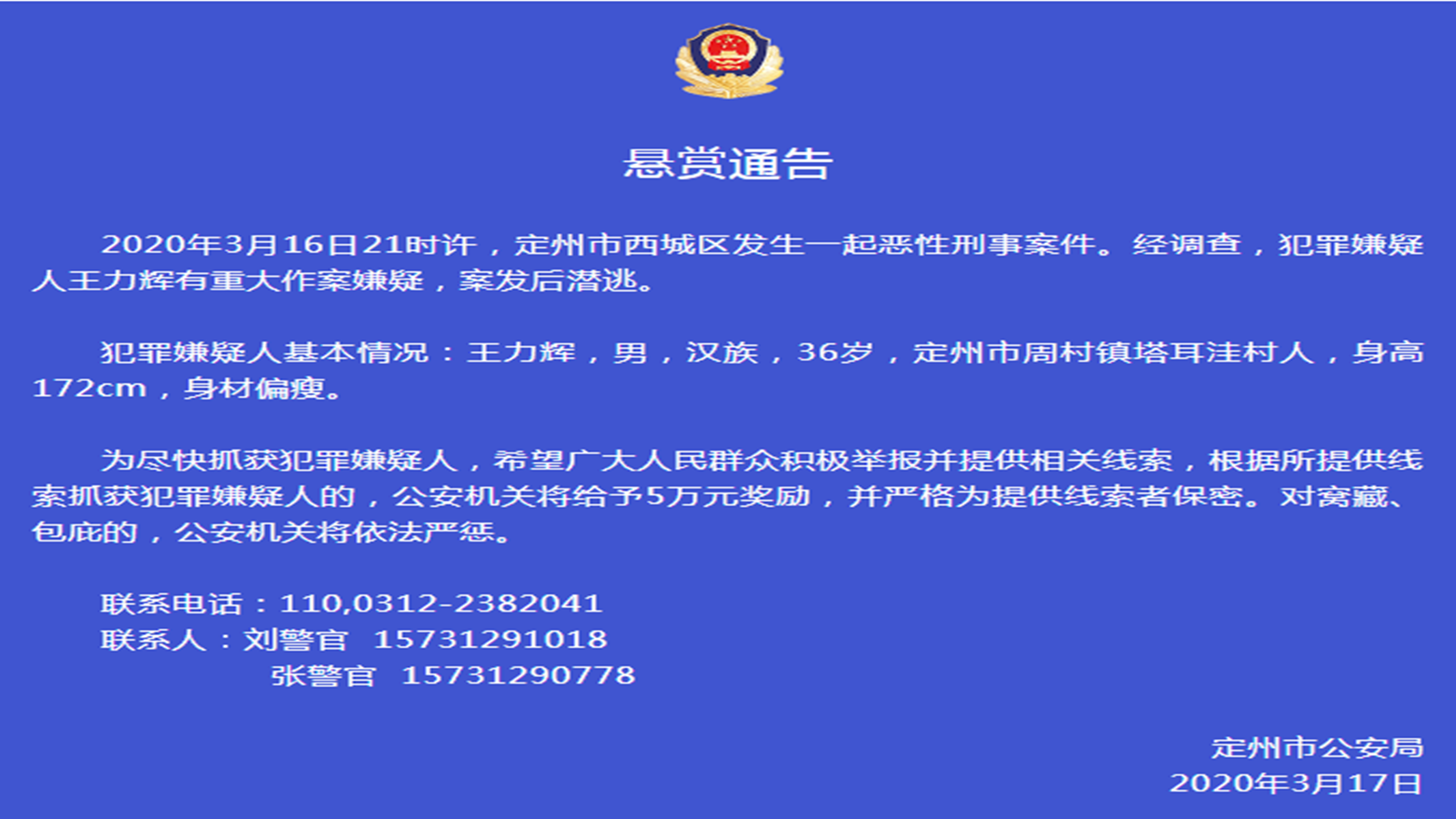 悬赏通告

2020年3月16日21时许，定州市西城区发生一起恶性刑事案件。经调查，犯罪嫌疑人王力辉有重大作案嫌疑，案发后潜逃。

犯罪嫌疑人基本情况：王力辉，男，汉族，36岁，定州市周村镇塔耳洼村人，身高172cm，身材偏瘦。

为尽快抓获犯罪嫌疑人，希望广大人民群众积极举报并提供相关线索，根据所提供线索抓获犯罪嫌疑人的，公安机关将给予5万元奖励，并严格为提供线索者保密。对窝藏、包庇的，公安机关将依法严惩。

联系电话：110,0312-2382041
联系人：刘警官　15731291018
张警官　15731290778

定州市公安局
2020年3月17日